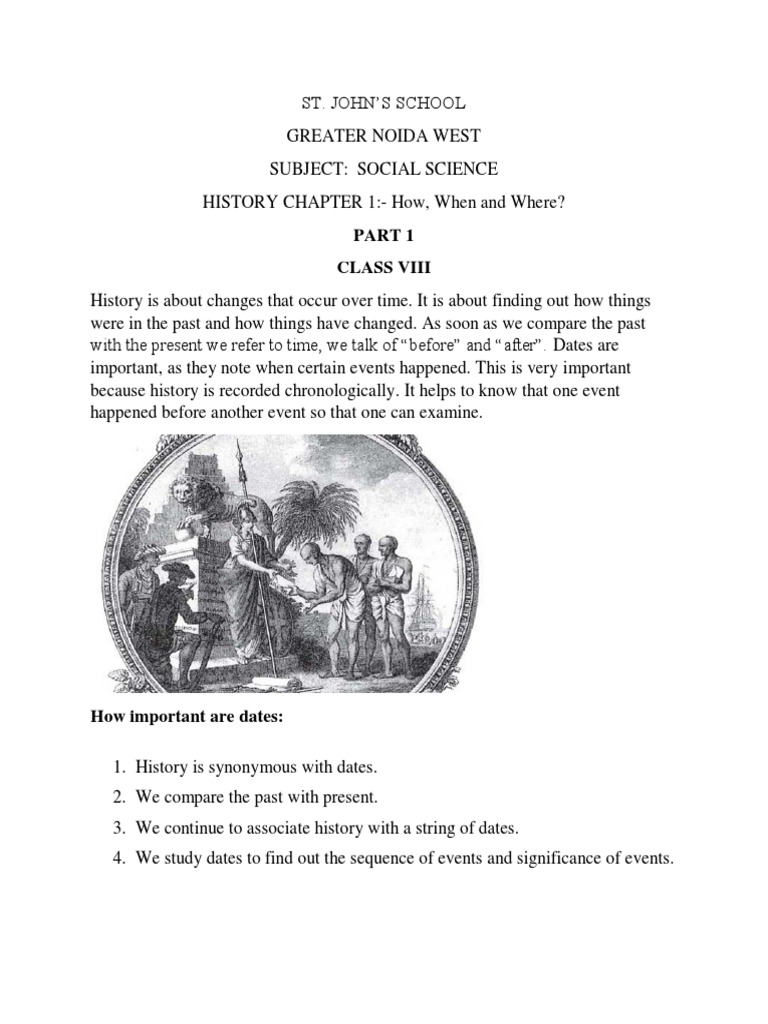 ST. JOHN'S SCHOOL

GREATER NOIDA WEST

SUBJECT: SOCIAL SCIENCE

HISTORY CHAPTER 1:- How, When and Where?

PART 1

CLASS VIII

History is about changes that occur over time. It is about finding out how things were in the past and how things have changed. As soon as we compare the past with the present we refer to time, we talk of "before" and "after". Dates are important, as they note when certain events happened. This is very important because history is recorded chronologically. It helps to know that one event happened before another event so that one can examine.

How important are dates:

1. History is synonymous with dates.
2. We compare the past with present.
3. We continue to associate history with a string of dates.
4. We study dates to find out the sequence of events and significance of events.